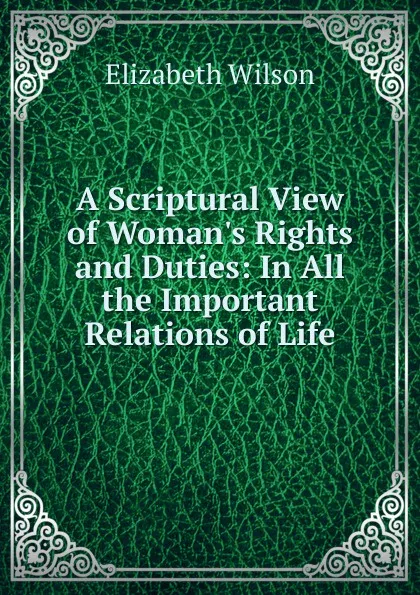 Elizabeth Wilson

A Scriptural View of Woman's Rights and Duties: In All the Important Relations of Life